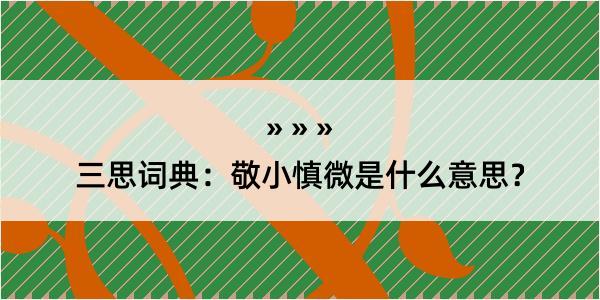 » » »

三思词典：敬小慎微是什么意思？